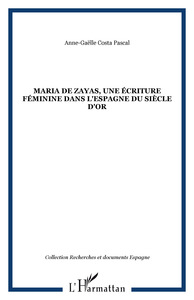 Anne-Gaëlle Costa Pascal

MARIA DE ZAYAS, UNE ÉCRITURE FÉMININE DANS L'ESPAGNE DU SIÈCLE D'OR

Collection Recherches et documents Espagne

L'Harmattan